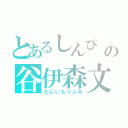 とあるしんぴの
谷伊森文
たにいもりふみ